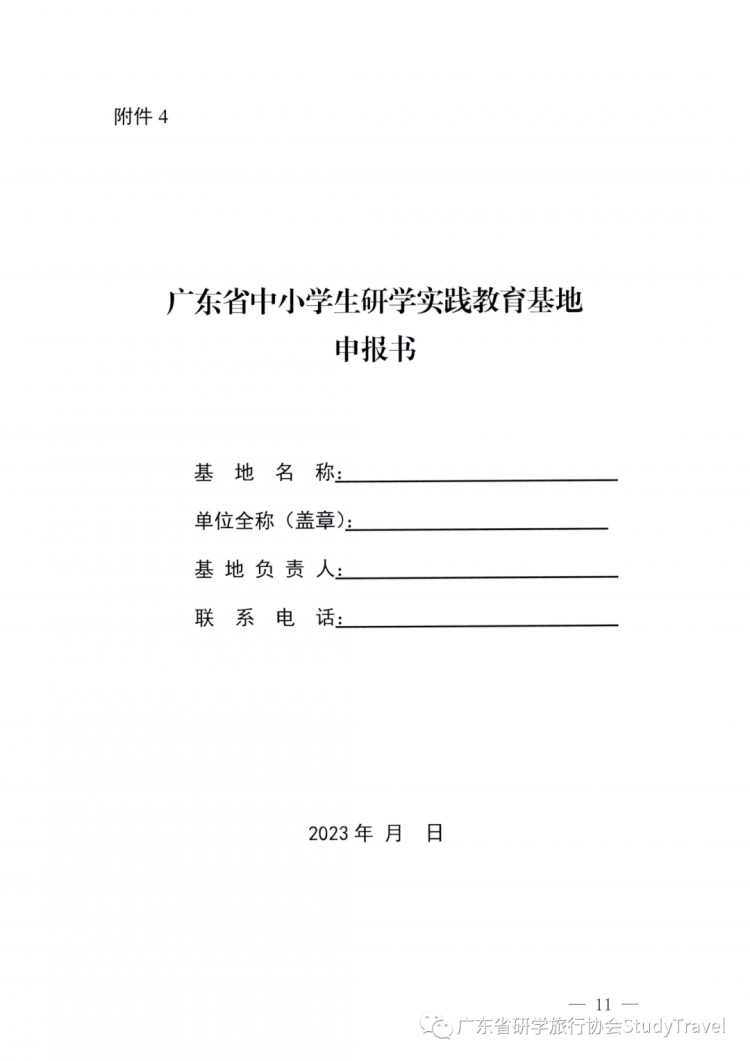 附件 4

广东省中小学生研学实践教育基地
申报书

基 地 名 称：

单位全称（盖章）：

基 地 负 责 人：

联 系 电 话：

2023 年 月 日

— 11 —

广东省研学旅行协会StudyTravel